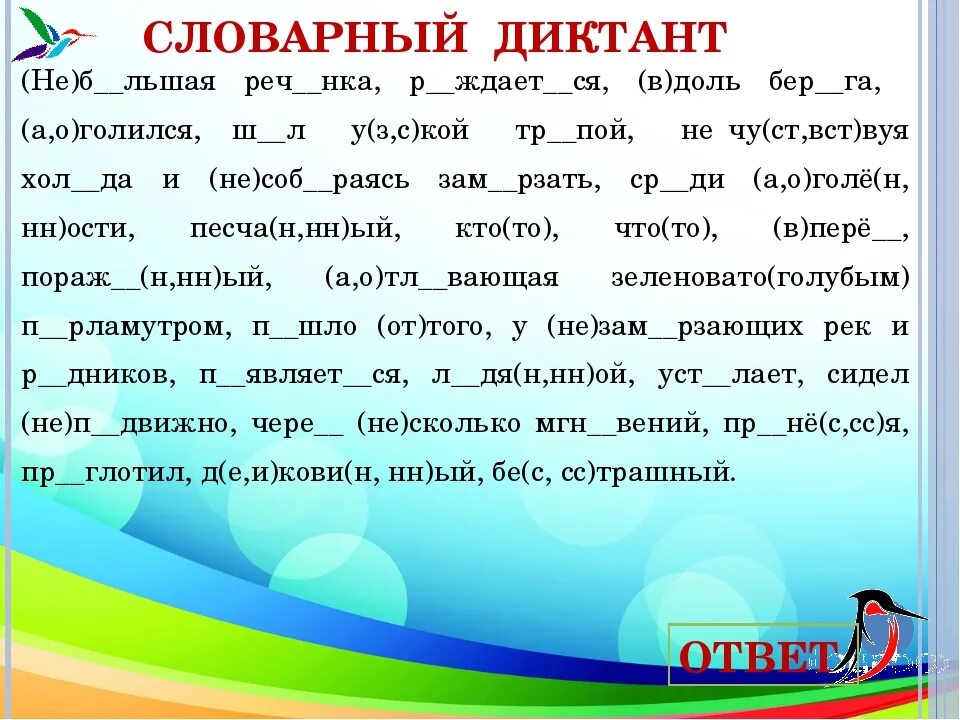 СЛОВАРНЫЙ ДИКТАНТ

(Не)б__льшая реч__нка, р__ждает__ся, (в)доль бер__га, (а,о)голился, ш__л у(з,с)кой тр__пой, не чу(ст,вст)вуя хол__да и (не)соб__раясь зам__рзать, ср__ди (а,о)голё(н, нн)ости, песча(н,нн)ый, кто(то), что(то), (в)перё__, пораж__(н,нн)ый, (а,о)тл__вающая зеленовато(голубым) п__рламутром, п__шло (от)того, у (не)зам__рзающих рек и р__дников, п__являет__ся, л__дя(н,нн)ой, уст__лает, сидел (не)п__движно, чере__ (не)сколько мгн__вений, пр__нё(с,сс)я, пр__глотил, д(е,и)кови(н, нн)ый, бе(с, сс)трашный.

ОТВЕТ